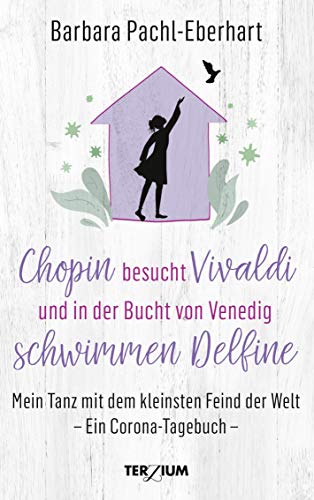 Barbara Pachl-Eberhart

Chopin besucht Vivaldi und in der Bucht von Venedig schwimmen Delfine

Mein Tanz mit dem kleinsten Feind der Welt
– Ein Corona-Tagebuch –

TERZIUM